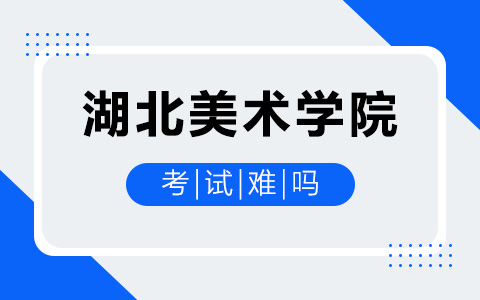 湖北美术学院

考|试|难|吗